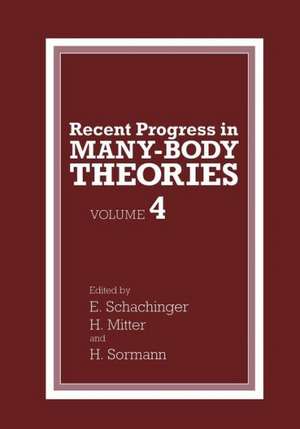 Recent Progress in
MANY-BODY
THEORIES

VOLUME 4

Edited by
E. Schachinger
H. Mitter
and
H. Sormann